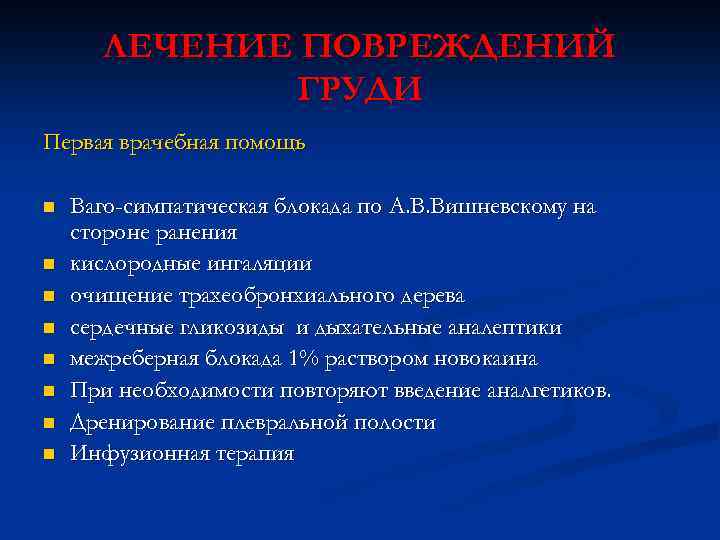 ЛЕЧЕНИЕ ПОВРЕЖДЕНИЙ ГРУДИ

Первая врачебная помощь

- Ваго-симпатическая блокада по А.В.Вишневскому на стороне ранения
- кислородные ингаляции
- очищение трахеобронхиального дерева
- сердечные гликозиды и дыхательные аналептики
- межреберная блокада 1% раствором новокаина
- При необходимости повторяют введение аналгетиков.
- Дренирование плевральной полости
- Инфузионная терапия